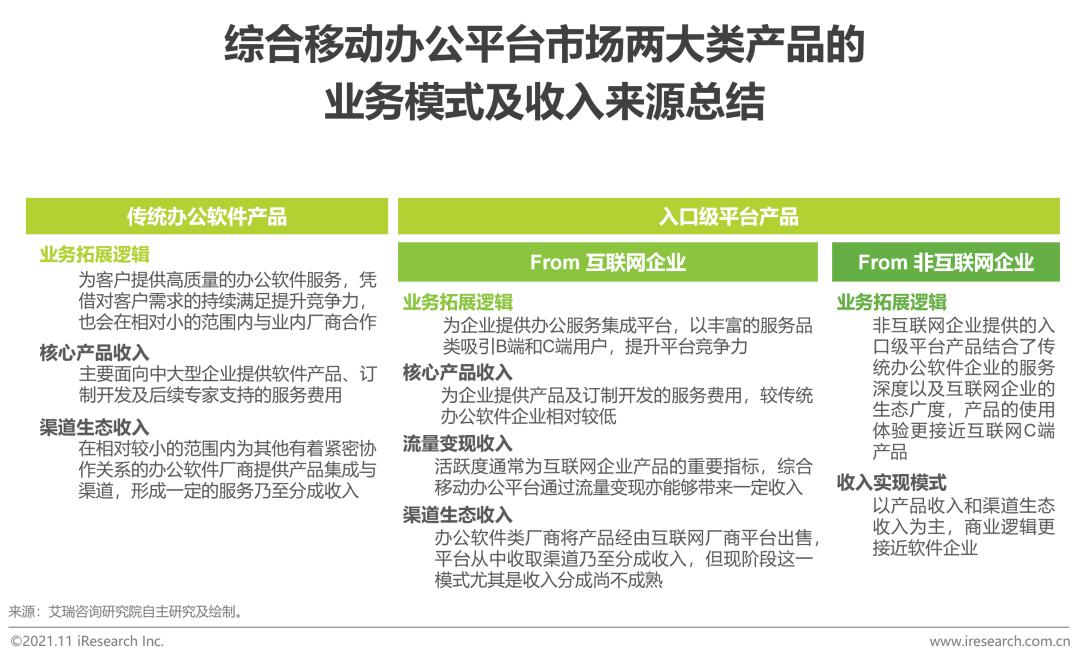 综合移动办公平台市场两大类产品的业务模式及收入来源总结

传统办公软件产品

业务拓展逻辑
为客户提供高质量的办公软件服务，凭借对客户需求的持续满足提升竞争力，也会在相对小的范围内与业内厂商合作

核心产品收入
主要面向中大型企业提供软件产品、订制开发及后续专家支持的服务费用

渠道生态收入
在相对较小的范围内为其他有着紧密协作关系的办公软件厂商提供产品集成与渠道，形成一定的服务乃至分成收入

入口级平台产品

From 互联网企业

业务拓展逻辑
为企业提供办公服务集成平台，以丰富的服务品类吸引B端和C端用户，提升平台竞争力

核心产品收入
为企业提供产品及订制开发的服务费用，较传统办公软件企业相对较低

流量变现收入
活跃度通常为互联网企业产品的重要指标，综合移动办公平台通过流量变现亦能够带来一定收入

渠道生态收入
办公软件类厂商将产品经由互联网厂商平台出售，平台从中收取渠道乃至分成收入，但现阶段这一模式尤其是收入分成尚不成熟

From 非互联网企业

业务拓展逻辑
非互联网企业提供的入口级平台产品结合了传统办公软件企业的服务深度以及互联网企业的生态广度，产品的使用体验更接近互联网C端产品

收入实现模式
以产品收入和渠道生态收入为主，商业逻辑更接近软件企业

来源：艾瑞咨询研究院自主研究及绘制。

©2021.11 iResearch Inc.
www.iresearch.com.cn